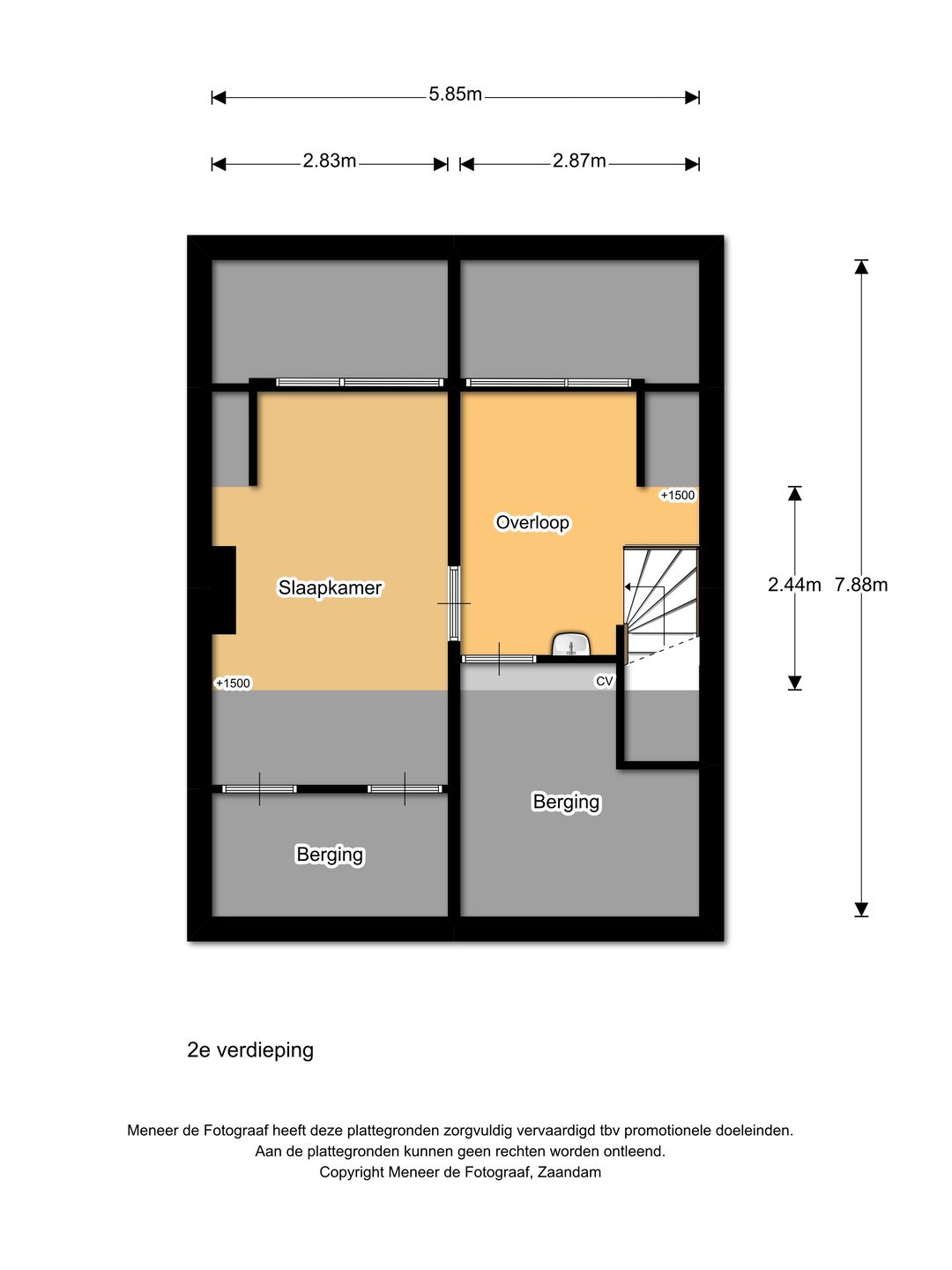 5.85m

2.83m

2.87m

+1500

Overloop

Slaapkamer

2.44m 7.88m

+1500

CV

Berging

Berging

2e verdieping

Meneer de Fotograaf heeft deze plattegronden zorgvuldig vervaardigd tbv promotionele doeleinden.
Aan de plattegronden kunnen geen rechten worden ontleend.
Copyright Meneer de Fotograaf, Zaandam